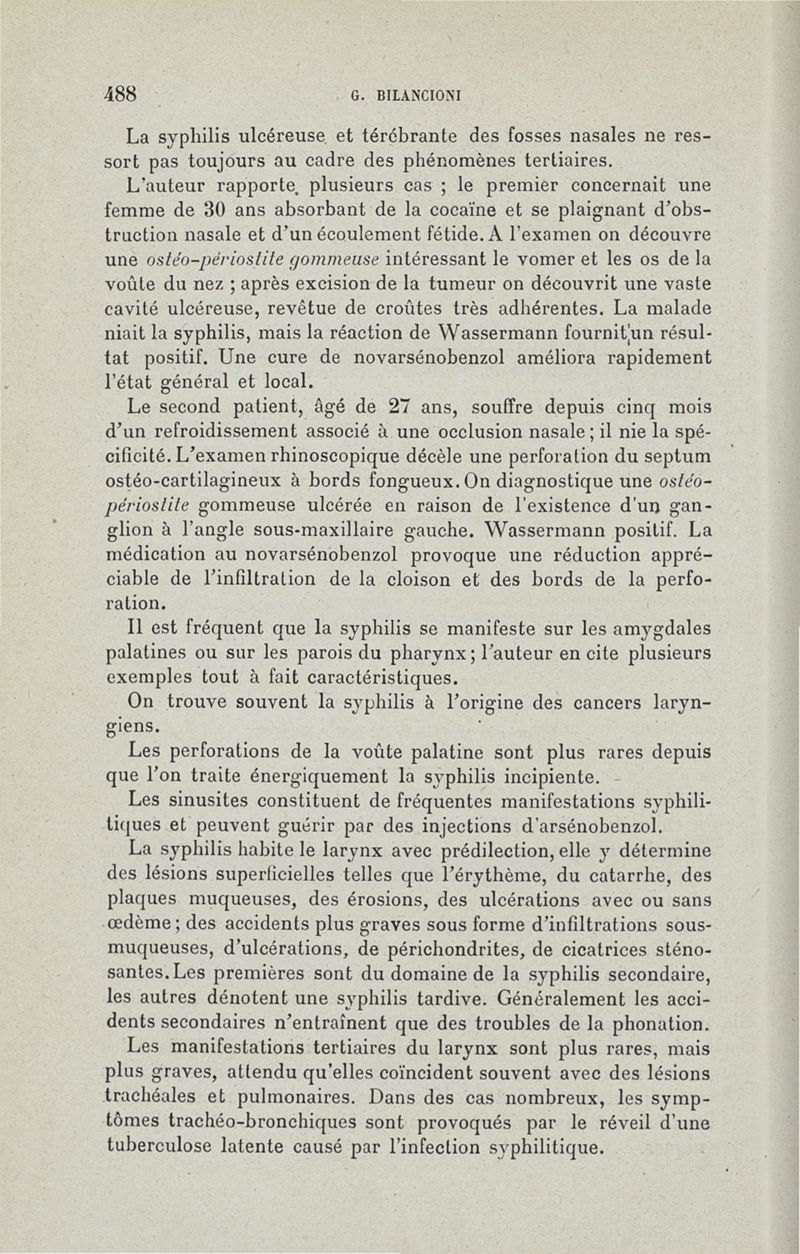 488 G. BILANCIONI

La syphilis ulcéreuse et térébrante des fosses nasales ne ressort pas toujours au cadre des phénomènes tertiaires.

L'auteur rapporte plusieurs cas ; le premier concernait une femme de 30 ans absorbant de la cocaïne et se plaignant d'obstruction nasale et d'un écoulement fétide. A l'examen on découvre une ostéo-périostite gommeuse intéressant le vomer et les os de la voûte du nez ; après excision de la tumeur on découvrit une vaste cavité ulcéreuse, revêtue de croûtes très adhérentes. La malade niait la syphilis, mais la réaction de Wassermann fournit un résultat positif. Une cure de novarsénobenzol améliora rapidement l'état général et local.

Le second patient, âgé de 27 ans, souffre depuis cinq mois d'un refroidissement associé à une occlusion nasale ; il nie la spécificité. L'examen rhinoscopique décèle une perforation du septum ostéo-cartilagineux à bords fongueux. On diagnostique une ostéo-périostite gommeuse ulcérée en raison de l'existence d'un ganglion à l'angle sous-maxillaire gauche. Wassermann positif. La médication au novarsénobenzol provoque une réduction appréciable de l'infiltration de la cloison et des bords de la perforation.

Il est fréquent que la syphilis se manifeste sur les amygdales palatines ou sur les parois du pharynx ; l'auteur en cite plusieurs exemples tout à fait caractéristiques.

On trouve souvent la syphilis à l'origine des cancers laryngiens.

Les perforations de la voûte palatine sont plus rares depuis que l'on traite énergiquement la syphilis incipiente.

Les sinusites constituent de fréquentes manifestations syphilitiques et peuvent guérir par des injections d'arsénobenzol.

La syphilis habite le larynx avec prédilection, elle y détermine des lésions superficielles telles que l'érythème, du catarrhe, des plaques muqueuses, des érosions, des ulcérations avec ou sans œdème ; des accidents plus graves sous forme d'infiltrations sous-muqueuses, d'ulcérations, de périchondrites, de cicatrices sténosantes. Les premières sont du domaine de la syphilis secondaire, les autres dénotent une syphilis tardive. Généralement les accidents secondaires n'entraînent que des troubles de la phonation.

Les manifestations tertiaires du larynx sont plus rares, mais plus graves, attendu qu'elles coïncident souvent avec des lésions trachéales et pulmonaires. Dans des cas nombreux, les symptômes trachéo-bronchiques sont provoqués par le réveil d'une tuberculose latente causé par l'infection syphilitique.